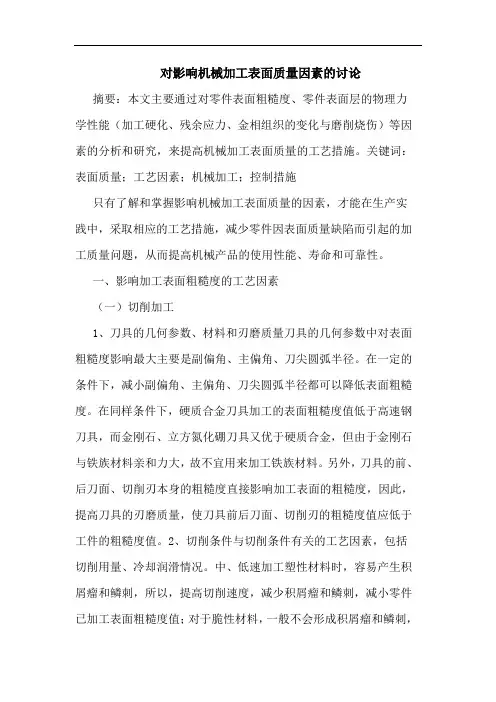 对影响机械加工表面质量因素的讨论

摘要：本文主要通过对零件表面粗糙度、零件表面层的物理力学性能（加工硬化、残余应力、金相组织的变化与磨削烧伤）等因素的分析和研究，来提高机械加工表面质量的工艺措施。关键词：表面质量；工艺因素；机械加工；控制措施

只有了解和掌握影响机械加工表面质量的因素，才能在生产实践中，采取相应的工艺措施，减少零件因表面质量缺陷而引起的加工质量问题，从而提高机械产品的使用性能、寿命和可靠性。

一、影响加工表面粗糙度的工艺因素

（一）切削加工

1、刀具的几何参数、材料和刃磨质量刀具的几何参数中对表面粗糙度影响最大主要是副偏角、主偏角、刀尖圆弧半径。在一定的条件下，减小副偏角、主偏角、刀尖圆弧半径都可以降低表面粗糙度。在同样条件下，硬质合金刀具加工的表面粗糙度值低于高速钢刀具，而金刚石、立方氮化硼刀具又优于硬质合金，但由于金刚石与铁族材料亲和力大，故不宜用来加工铁族材料。另外，刀具的前、后刀面、切削刃本身的粗糙度直接影响加工表面的粗糙度，因此，提高刀具的刃磨质量，使刀具前后刀面、切削刃的粗糙度值应低于工件的粗糙度值。2、切削条件与切削条件有关的工艺因素，包括切削用量、冷却润滑情况。中、低速加工塑性材料时，容易产生积屑瘤和鳞刺，所以，提高切削速度，减少积屑瘤和鳞刺，减小零件已加工表面粗糙度值；对于脆性材料，一般不会形成积屑瘤和鳞刺，